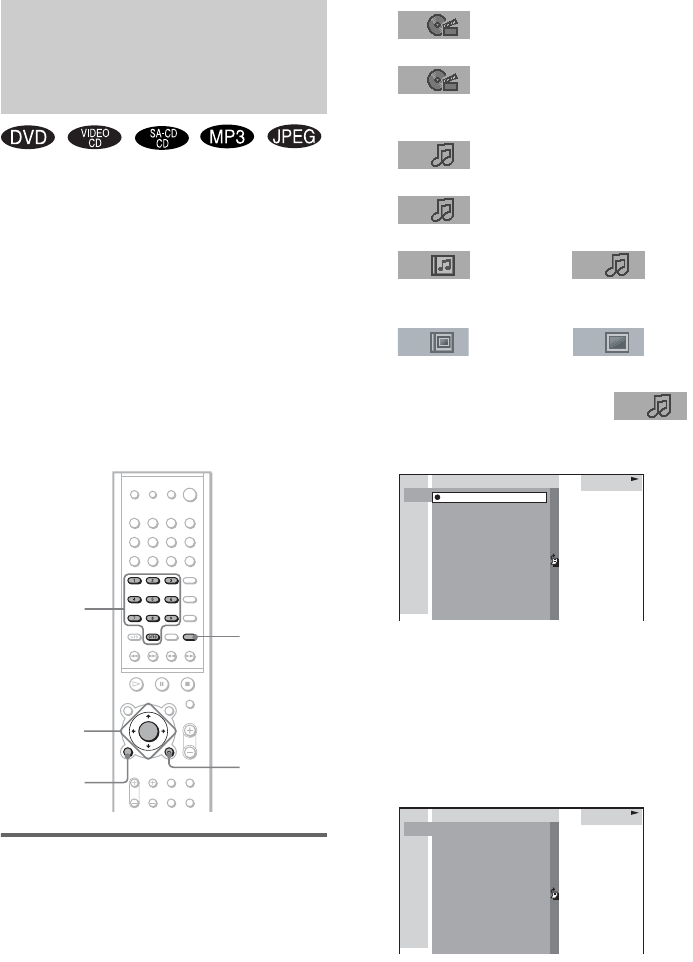 DVD VIDEO CD SA-CD CD MP3 JPEG